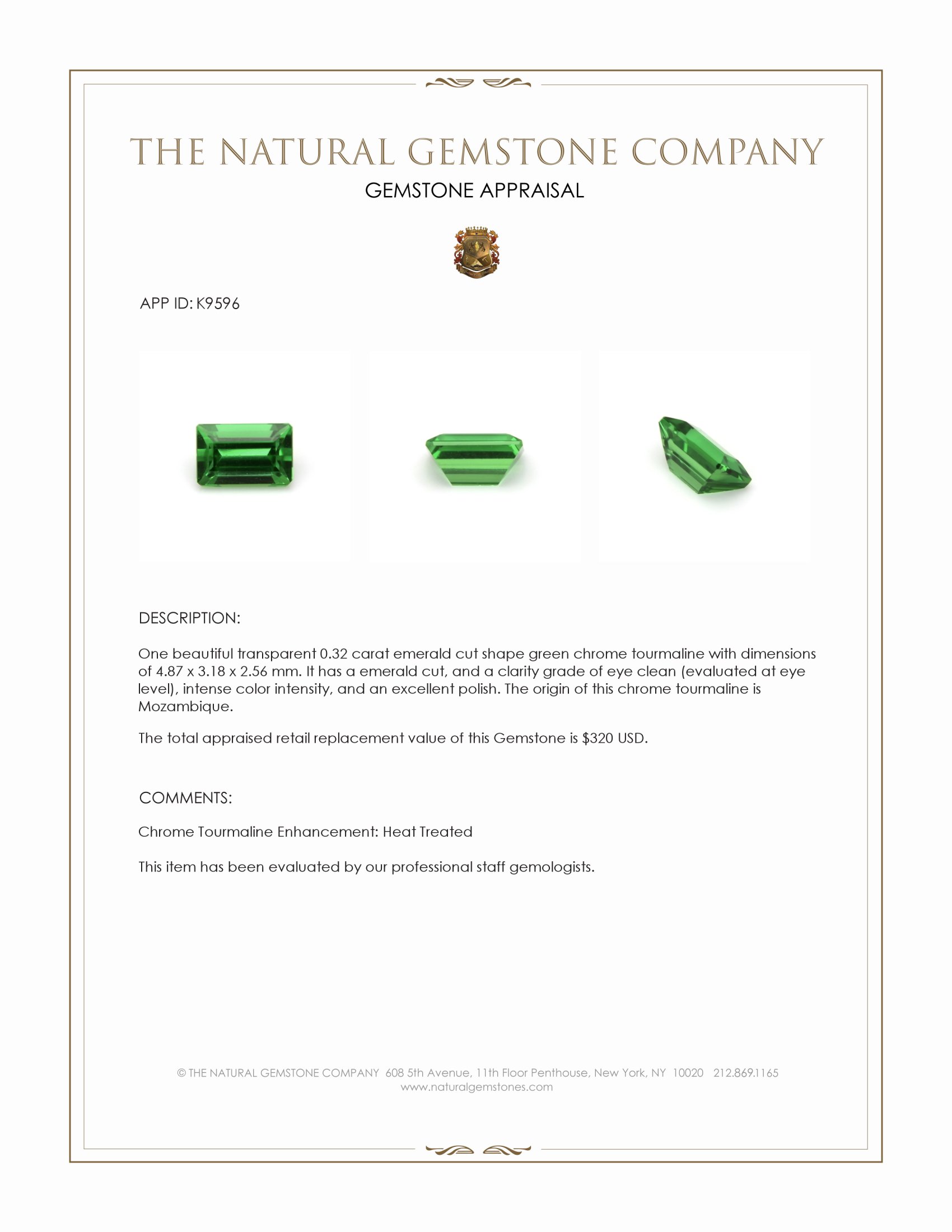 THE NATURAL GEMSTONE COMPANY

GEMSTONE APPRAISAL

APP ID: K9596

DESCRIPTION:

One beautiful transparent 0.32 carat emerald cut shape green chrome tourmaline with dimensions of 4.87 x 3.18 x 2.56 mm. It has a emerald cut, and a clarity grade of eye clean (evaluated at eye level), intense color intensity, and an excellent polish. The origin of this chrome tourmaline is Mozambique.

The total appraised retail replacement value of this Gemstone is $320 USD.

COMMENTS:

Chrome Tourmaline Enhancement: Heat Treated

This item has been evaluated by our professional staff gemologists.

© THE NATURAL GEMSTONE COMPANY 608 5th Avenue, 11th Floor Penthouse, New York, NY 10020 212.869.1165
www.naturalgemstones.com